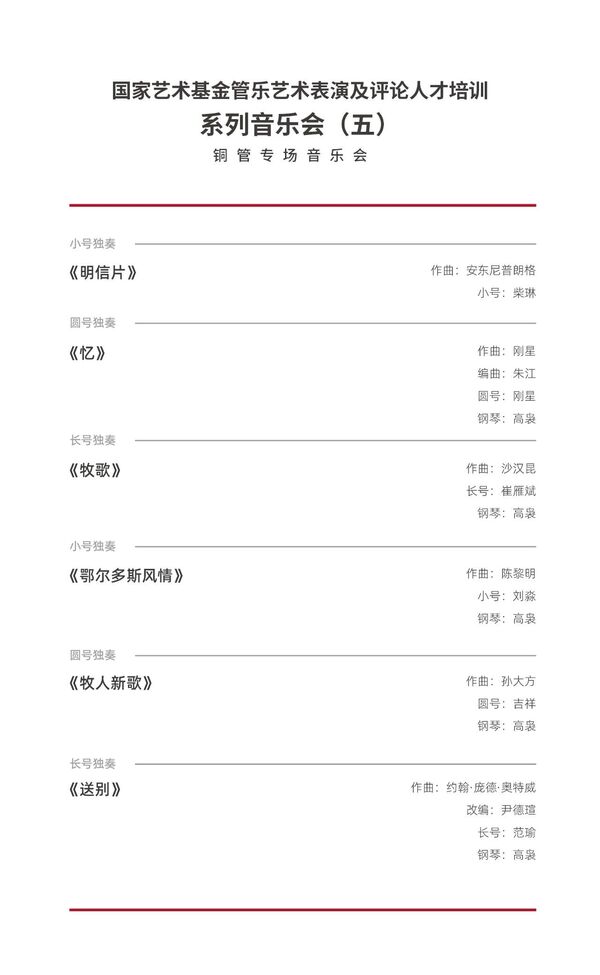 国家艺术基金管乐艺术表演及评论人才培训
系列音乐会（五）
铜管专场音乐会

小号独奏
《明信片》
作曲：安东尼普朗格
小号：柴琳

圆号独奏
《忆》
作曲：刚星
编曲：朱江
圆号：刚星
钢琴：高袅

长号独奏
《牧歌》
作曲：沙汉昆
长号：崔雁斌
钢琴：高袅

小号独奏
《鄂尔多斯风情》
作曲：陈黎明
小号：刘淼
钢琴：高袅

圆号独奏
《牧人新歌》
作曲：孙大方
圆号：吉祥
钢琴：高袅

长号独奏
《送别》
作曲：约翰·庞德·奥特威
改编：尹德瑄
长号：范瑜
钢琴：高袅